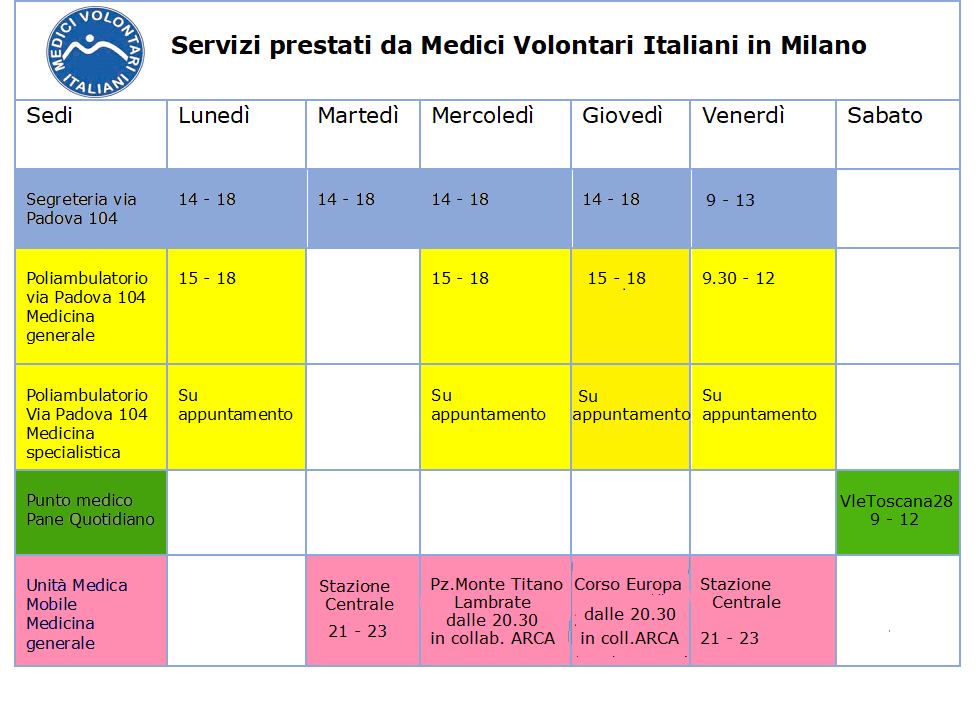 MEDICI VOLONTARI ITALIANI

Servizi prestati da Medici Volontari Italiani in Milano

| Sedi | Lunedì | Martedì | Mercoledì | Giovedì | Venerdì | Sabato |
|---|---|---|---|---|---|---|
| Segreteria via Padova 104 | 14 - 18 | 14 - 18 | 14 - 18 | 14 - 18 | 9 - 13 | |
| Poliambulatorio via Padova 104 Medicina generale | 15 - 18 | | 15 - 18 | 15 - 18 | 9.30 - 12 | |
| Poliambulatorio Via Padova 104 Medicina specialistica | Su appuntamento | | Su appuntamento | Su appuntamento | Su appuntamento | |
| Punto medico Pane Quotidiano | | | | | | VleToscana28 9 - 12 |
| Unità Medica Mobile Medicina generale | | Stazione Centrale 21 - 23 | Pz.Monte Titano Lambrate dalle 20.30 in collab. ARCA | Corso Europa dalle 20.30 in coll.ARCA | Stazione Centrale 21 - 23 | |